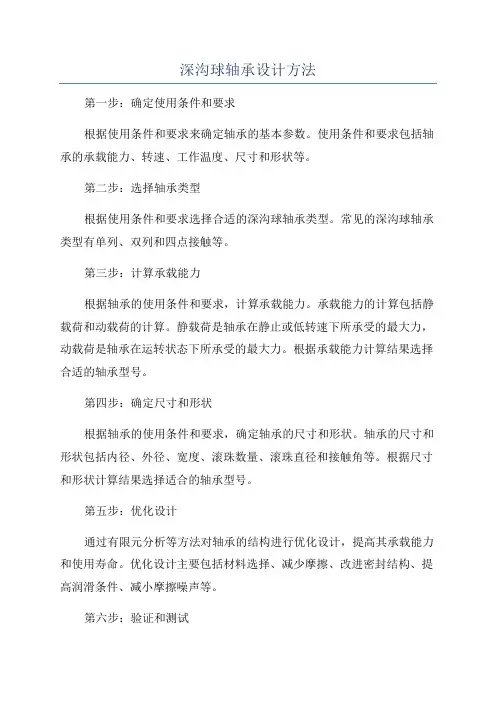 深沟球轴承设计方法

第一步：确定使用条件和要求

根据使用条件和要求来确定轴承的基本参数。使用条件和要求包括轴承的承载能力、转速、工作温度、尺寸和形状等。

第二步：选择轴承类型

根据使用条件和要求选择合适的深沟球轴承类型。常见的深沟球轴承类型有单列、双列和四点接触等。

第三步：计算承载能力

根据轴承的使用条件和要求，计算承载能力。承载能力的计算包括静载荷和动载荷的计算。静载荷是轴承在静止或低转速下所承受的最大力，动载荷是轴承在运转状态下所承受的最大力。根据承载能力计算结果选择合适的轴承型号。

第四步：确定尺寸和形状

根据轴承的使用条件和要求，确定轴承的尺寸和形状。轴承的尺寸和形状包括内径、外径、宽度、滚珠数量、滚珠直径和接触角等。根据尺寸和形状计算结果选择适合的轴承型号。

第五步：优化设计

通过有限元分析等方法对轴承的结构进行优化设计，提高其承载能力和使用寿命。优化设计主要包括材料选择、减少摩擦、改进密封结构、提高润滑条件、减小摩擦噪声等。

第六步：验证和测试